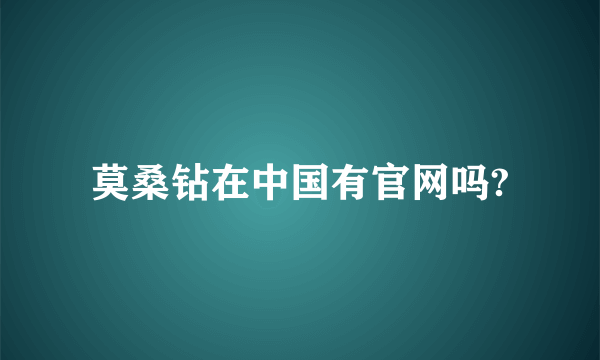 莫桑钻在中国有官网吗?